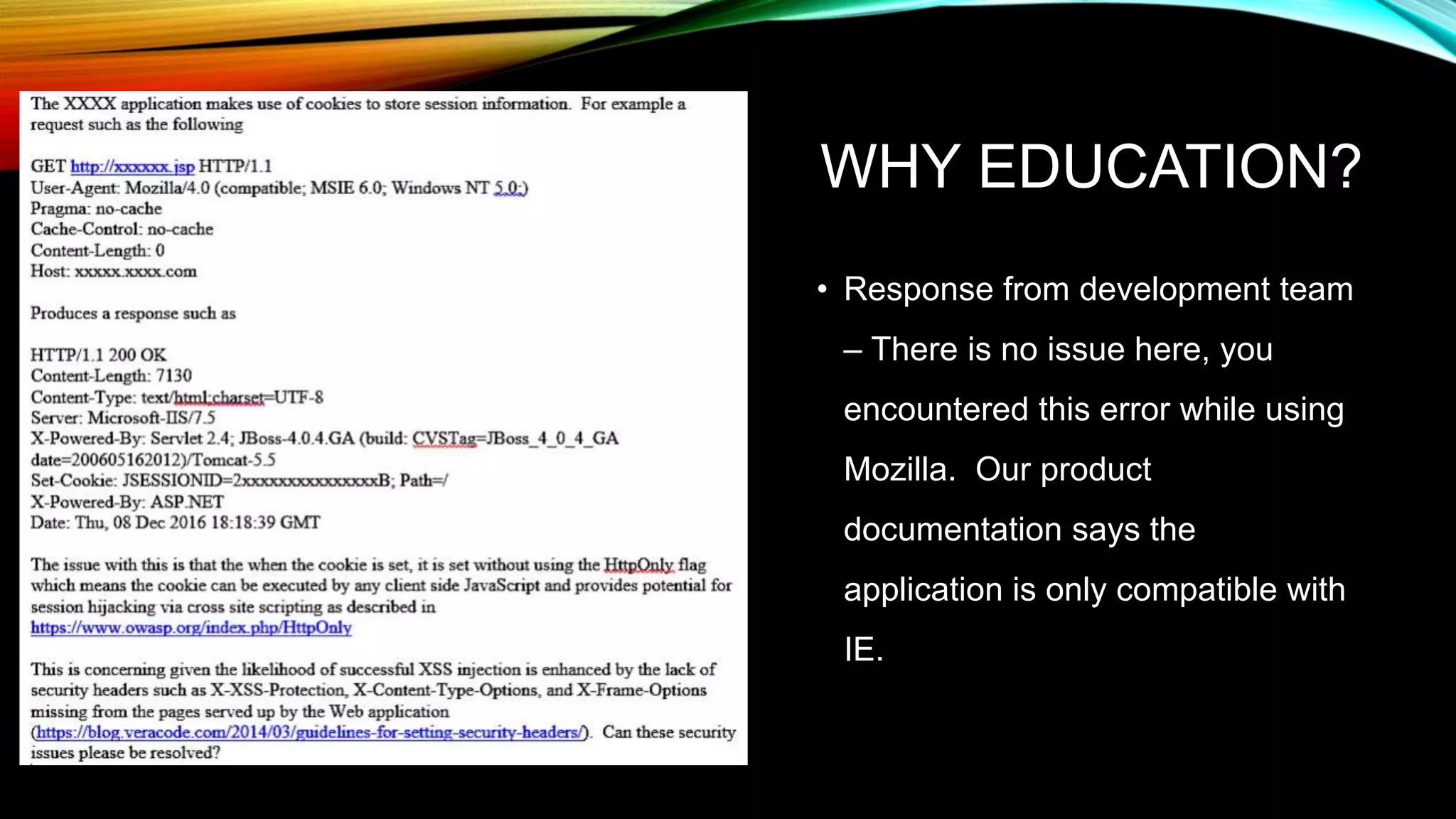 The XXXX application makes use of cookies to store session information. For example a request such as the following

GET http://xxxxxx.jsp HTTP/1.1
User-Agent: Mozilla/4.0 (compatible; MSIE 6.0; Windows NT 5.0;)
Pragma: no-cache
Cache-Control: no-cache
Content-Length: 0
Host: xxxxx.xxxx.com

Produces a response such as

HTTP/1.1 200 OK
Content-Length: 7130
Content-Type: text/html;charset=UTF-8
Server: Microsoft-IIS/7.5
X-Powered-By: Servlet 2.4; JBoss-4.0.4.GA (build: CVSTag=JBoss_4_0_4_GA date=200605162012)/Tomcat-5.5
Set-Cookie: JSESSIONID=2xxxxxxxxxxxxxxxB; Path=/
X-Powered-By: ASP.NET
Date: Thu, 08 Dec 2016 18:18:39 GMT

The issue with this is that the when the cookie is set, it is set without using the HttpOnly flag which means the cookie can be executed by any client side JavaScript and provides potential for session hijacking via cross site scripting as described in https://www.owasp.org/index.php/HttpOnly

This is concerning given the likelihood of successful XSS injection is enhanced by the lack of security headers such as X-XSS-Protection, X-Content-Type-Options, and X-Frame-Options missing from the pages served up by the Web application (https://blog.veracode.com/2014/03/guidelines-for-setting-security-headers/). Can these security issues please be resolved?

WHY EDUCATION?

• Response from development team – There is no issue here, you encountered this error while using Mozilla. Our product documentation says the application is only compatible with IE.